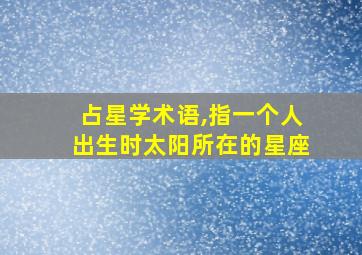 占星学术语,指一个人出生时太阳所在的星座